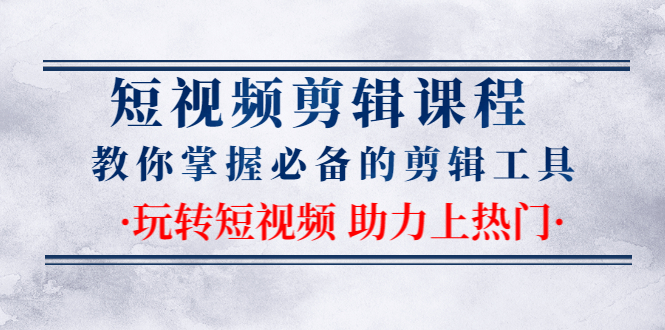 短视频剪辑课程
教你掌握必备的剪辑工具
·玩转短视频 助力上热门·